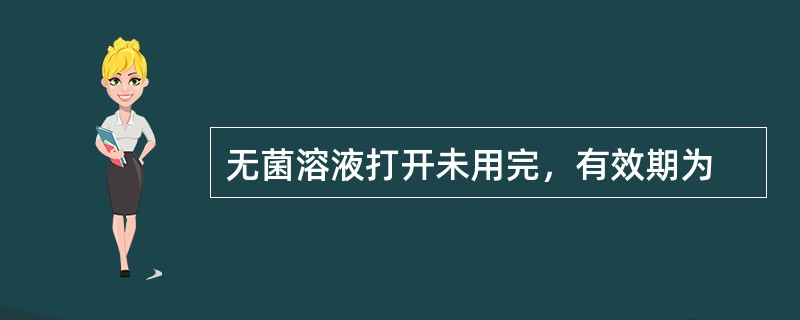 无菌溶液打开未用完，有效期为